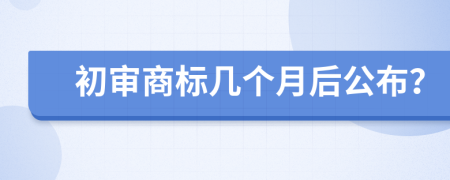 初审商标几个月后公布?